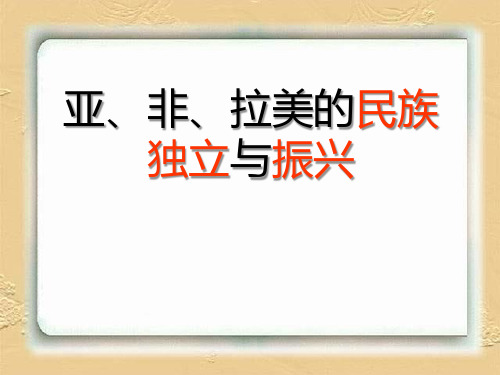 亚、非、拉美的民族独立与振兴